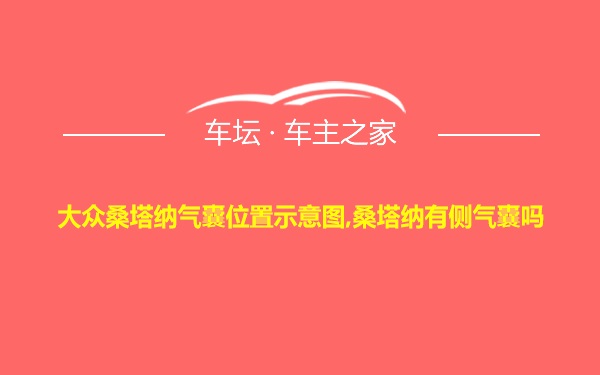 车坛 · 车主之家

大众桑塔纳气囊位置示意图,桑塔纳有侧气囊吗